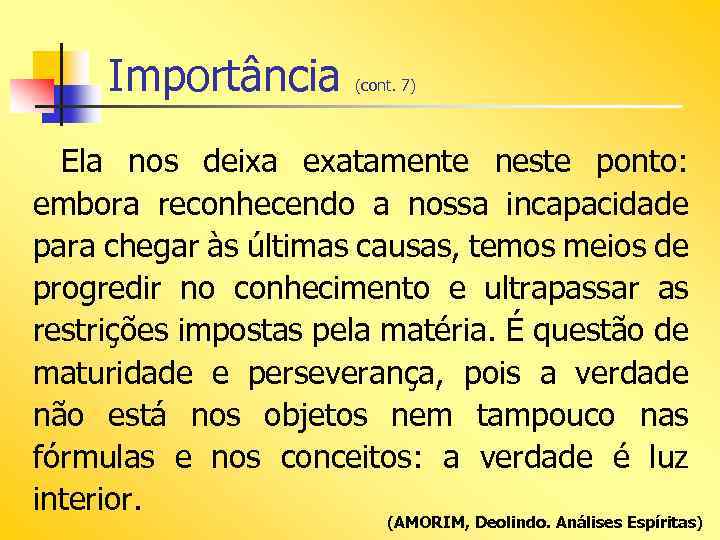 Importância (cont. 7)

Ela nos deixa exatamente neste ponto: embora reconhecendo a nossa incapacidade para chegar às últimas causas, temos meios de progredir no conhecimento e ultrapassar as restrições impostas pela matéria. É questão de maturidade e perseverança, pois a verdade não está nos objetos nem tampouco nas fórmulas e nos conceitos: a verdade é luz interior.

(AMORIM, Deolindo. Análises Espíritas)